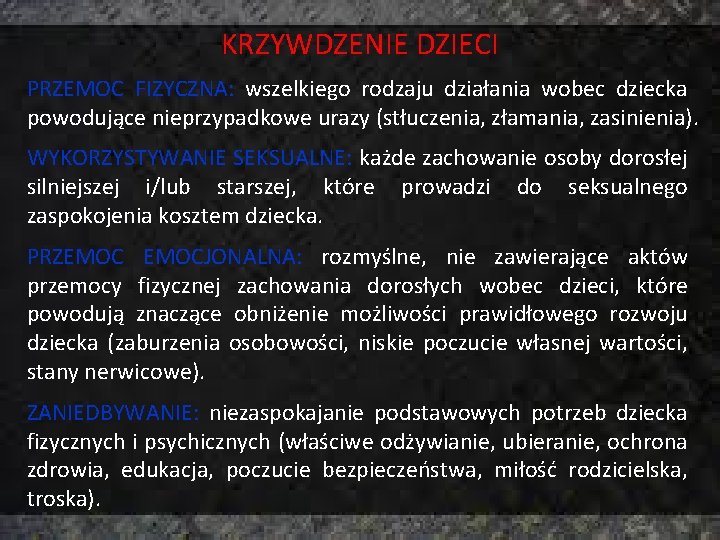 KRZYWDZENIE DZIECI

PRZEMOC FIZYCZNA: wszelkiego rodzaju działania wobec dziecka powodujące nieprzypadkowe urazy (stłuczenia, złamania, zasinienia).

WYKORZYSTYWANIE SEKSUALNE: każde zachowanie osoby dorosłej silniejszej i/lub starszej, które prowadzi do seksualnego zaspokojenia kosztem dziecka.

PRZEMOC EMOCJONALNA: rozmyślne, nie zawierające aktów przemocy fizycznej zachowania dorosłych wobec dzieci, które powodują znaczące obniżenie możliwości prawidłowego rozwoju dziecka (zaburzenia osobowości, niskie poczucie własnej wartości, stany nerwicowe).

ZANIEDBYWANIE: niezaspokajanie podstawowych potrzeb dziecka fizycznych i psychicznych (właściwe odżywianie, ubieranie, ochrona zdrowia, edukacja, poczucie bezpieczeństwa, miłość rodzicielska, troska).